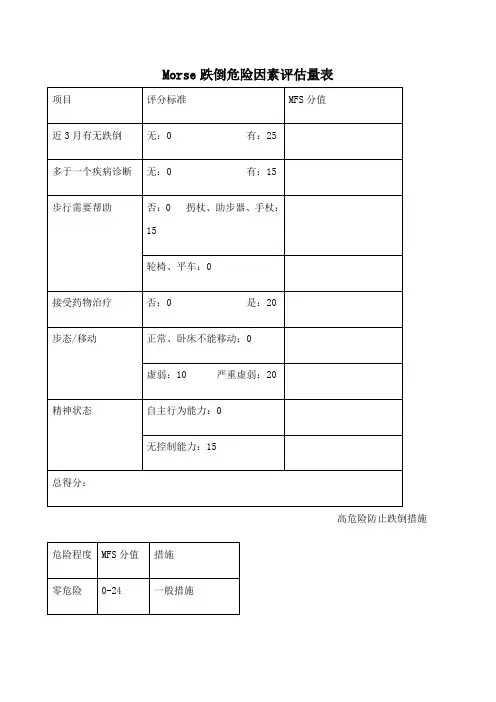 Morse 跌倒危险因素评估量表

| 项目 | 评分标准 | MFS 分值 |
|---|---|---|
| 近 3 月有无跌倒 | 无：0 有：25 | |
| 多于一个疾病诊断 | 无：0 有：15 | |
| 步行需要帮助 | 否：0 拐杖、助步器、手杖：15 | |
| | 轮椅、平车：0 | |
| 接受药物治疗 | 否：0 是：20 | |
| 步态/移动 | 正常、卧床不能移动：0 | |
| | 虚弱：10 严重虚弱：20 | |
| 精神状态 | 自主行为能力：0 | |
| | 无控制能力：15 | |
| 总得分： | | |

高危险防止跌倒措施

| 危险程度 | MFS 分值 | 措施 |
|---|---|---|
| 零危险 | 0-24 | 一般措施 |